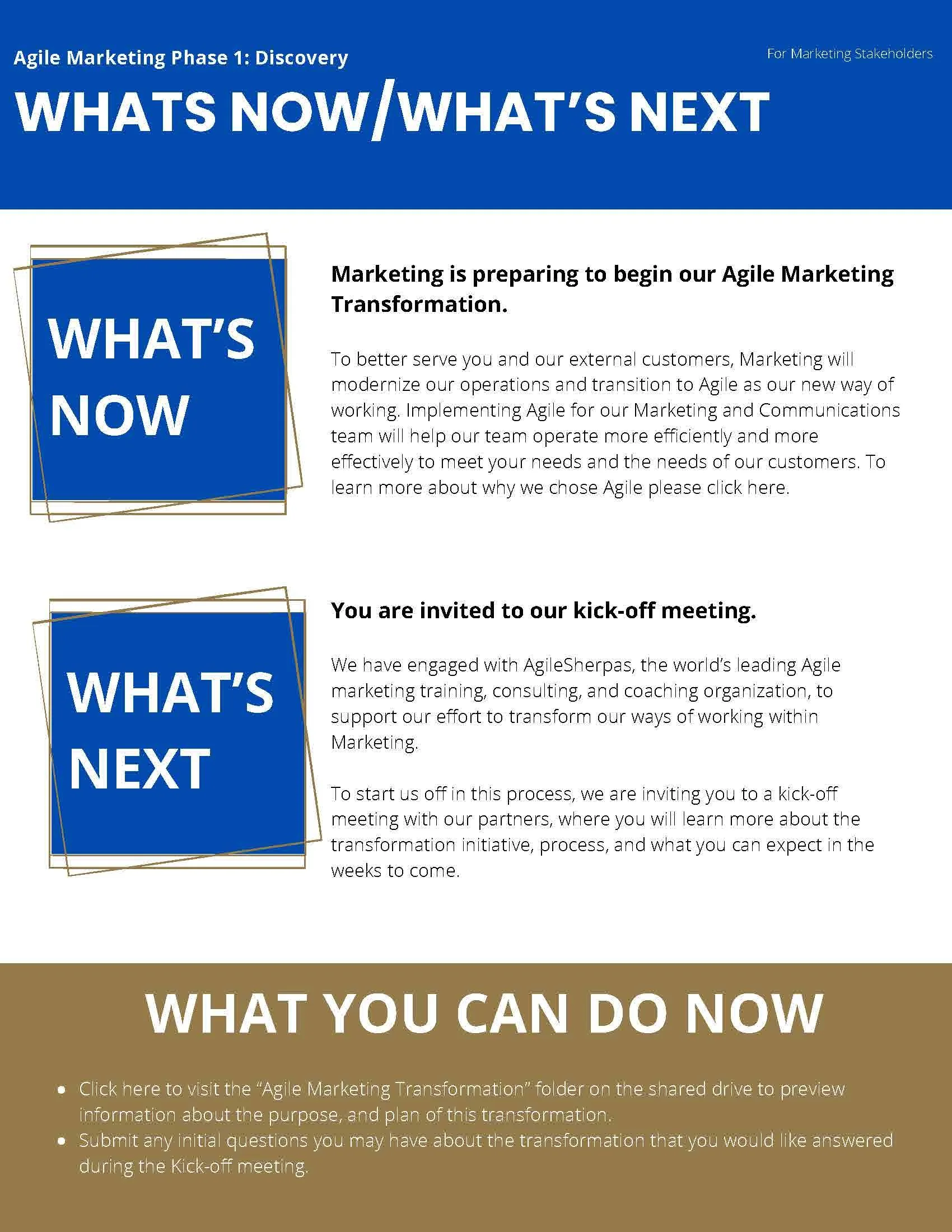 Agile Marketing Phase 1: Discovery

For Marketing Stakeholders

WHATS NOW/WHAT'S NEXT

WHAT'S NOW

Marketing is preparing to begin our Agile Marketing Transformation.

To better serve you and our external customers, Marketing will modernize our operations and transition to Agile as our new way of working. Implementing Agile for our Marketing and Communications team will help our team operate more efficiently and more effectively to meet your needs and the needs of our customers. To learn more about why we chose Agile please click here.

WHAT'S NEXT

You are invited to our kick-off meeting.

We have engaged with AgileSherpas, the world's leading Agile marketing training, consulting, and coaching organization, to support our effort to transform our ways of working within Marketing.

To start us off in this process, we are inviting you to a kick-off meeting with our partners, where you will learn more about the transformation initiative, process, and what you can expect in the weeks to come.

WHAT YOU CAN DO NOW

• Click here to visit the "Agile Marketing Transformation" folder on the shared drive to preview information about the purpose, and plan of this transformation.
• Submit any initial questions you may have about the transformation that you would like answered during the Kick-off meeting.